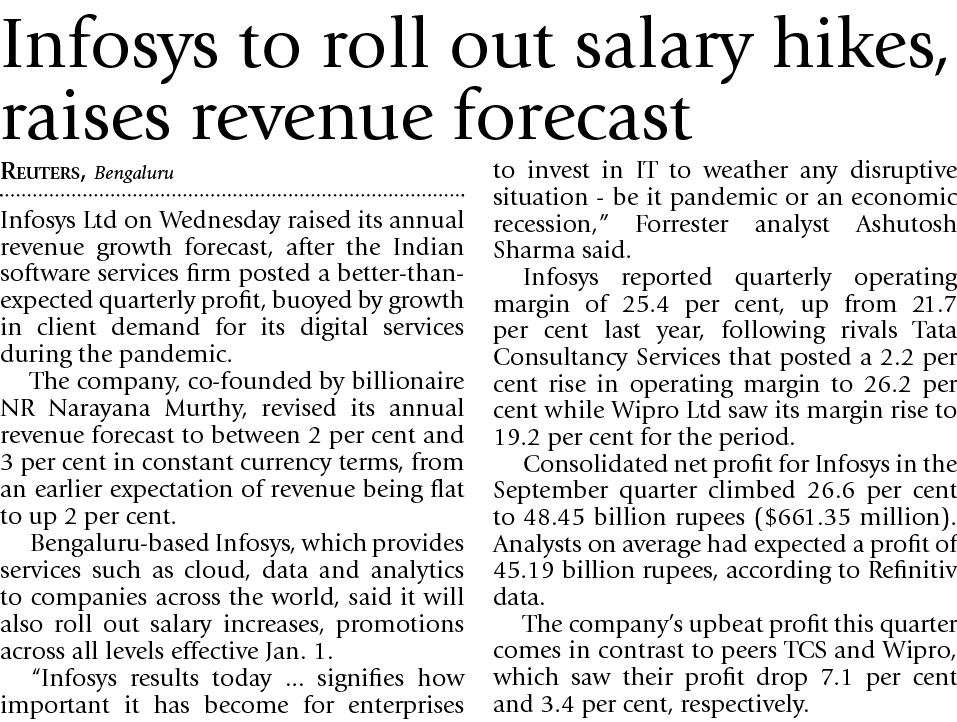 Infosys to roll out salary hikes, raises revenue forecast

REUTERS, Bengaluru

Infosys Ltd on Wednesday raised its annual revenue growth forecast, after the Indian software services firm posted a better-than-expected quarterly profit, buoyed by growth in client demand for its digital services during the pandemic.

The company, co-founded by billionaire NR Narayana Murthy, revised its annual revenue forecast to between 2 per cent and 3 per cent in constant currency terms, from an earlier expectation of revenue being flat to up 2 per cent.

Bengaluru-based Infosys, which provides services such as cloud, data and analytics to companies across the world, said it will also roll out salary increases, promotions across all levels effective Jan. 1.

"Infosys results today ... signifies how important it has become for enterprises to invest in IT to weather any disruptive situation - be it pandemic or an economic recession," Forrester analyst Ashutosh Sharma said.

Infosys reported quarterly operating margin of 25.4 per cent, up from 21.7 per cent last year, following rivals Tata Consultancy Services that posted a 2.2 per cent rise in operating margin to 26.2 per cent while Wipro Ltd saw its margin rise to 19.2 per cent for the period.

Consolidated net profit for Infosys in the September quarter climbed 26.6 per cent to 48.45 billion rupees ($661.35 million). Analysts on average had expected a profit of 45.19 billion rupees, according to Refinitiv data.

The company's upbeat profit this quarter comes in contrast to peers TCS and Wipro, which saw their profit drop 7.1 per cent and 3.4 per cent, respectively.